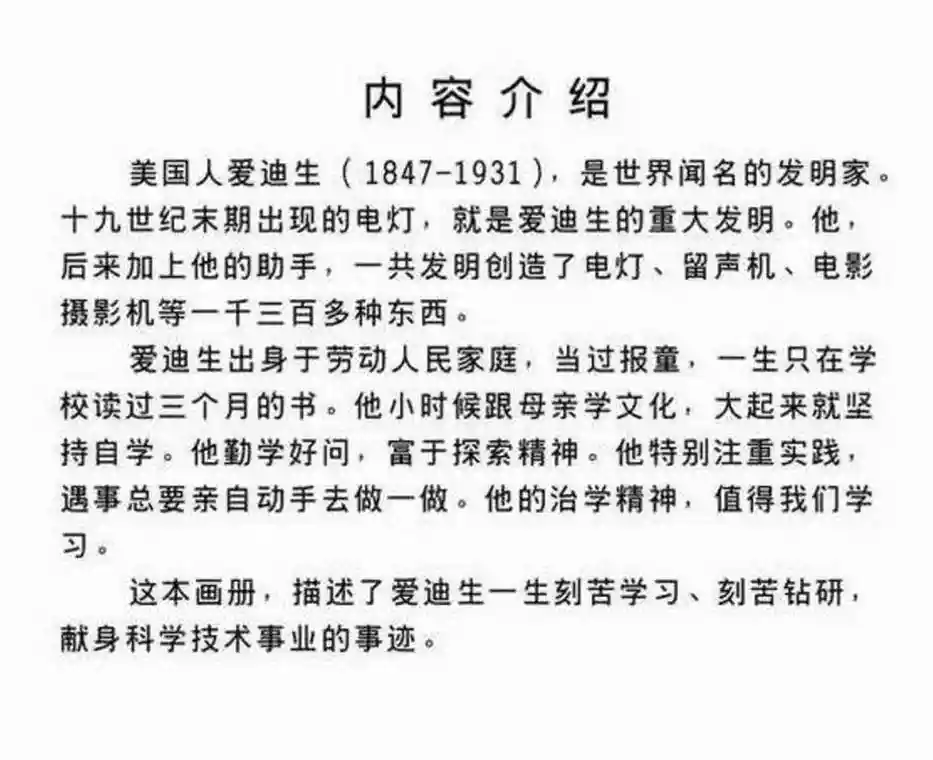 内容介绍

美国人爱迪生（1847-1931），是世界闻名的发明家。十九世纪末期出现的电灯，就是爱迪生的重大发明。他，后来加上他的助手，一共发明创造了电灯、留声机、电影摄影机等一千三百多种东西。

爱迪生出身于劳动人民家庭，当过报童，一生只在学校读过三个月的书。他小时候跟母亲学文化，大起来就坚持自学。他勤学好问，富于探索精神。他特别注重实践，遇事总要亲自动手去做一做。他的治学精神，值得我们学习。

这本画册，描述了爱迪生一生刻苦学习、刻苦钻研，献身科学技术事业的事迹。